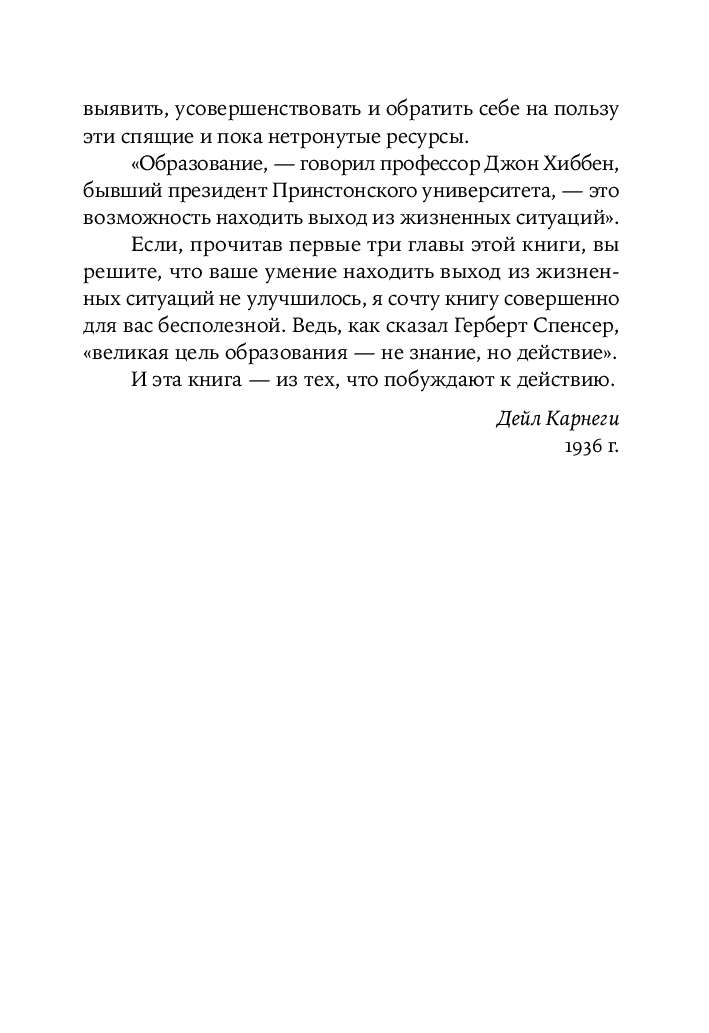 выявить, усовершенствовать и обратить себе на пользу эти спящие и пока нетронутые ресурсы.

«Образование, — говорил профессор Джон Хиббен, бывший президент Принстонского университета, — это возможность находить выход из жизненных ситуаций».

Если, прочитав первые три главы этой книги, вы решите, что ваше умение находить выход из жизненных ситуаций не улучшилось, я сочту книгу совершенно для вас бесполезной. Ведь, как сказал Герберт Спенсер, «великая цель образования — не знание, но действие».

И эта книга — из тех, что побуждают к действию.

Дейл Карнеги
1936 г.